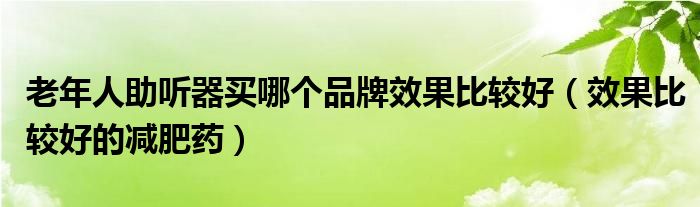 老年人助听器买哪个品牌效果比较好（效果比较好的减肥药）